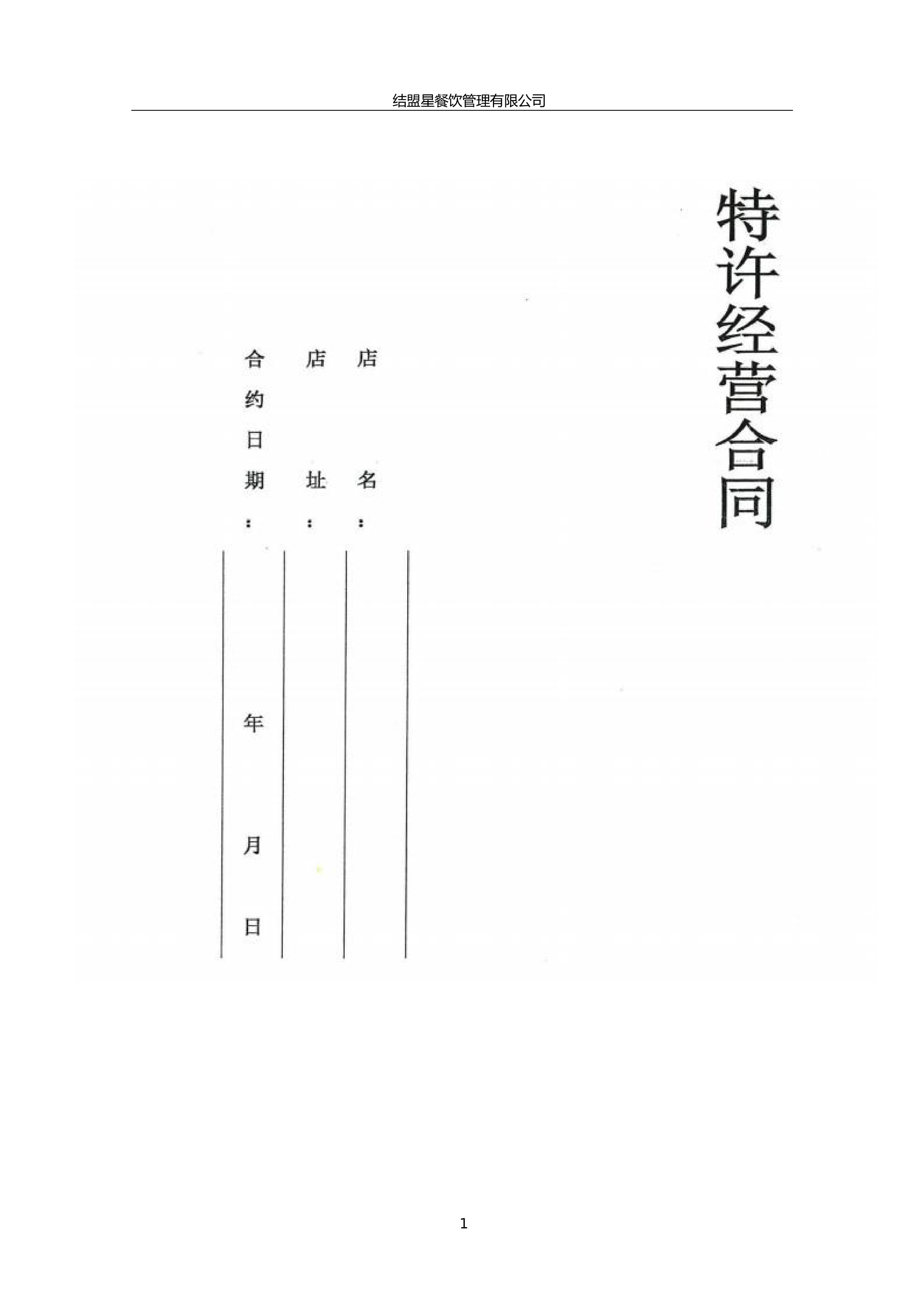 结盟星餐饮管理有限公司

特许经营合同

店名：____

店址：____

合约日期：____年____月____日

1